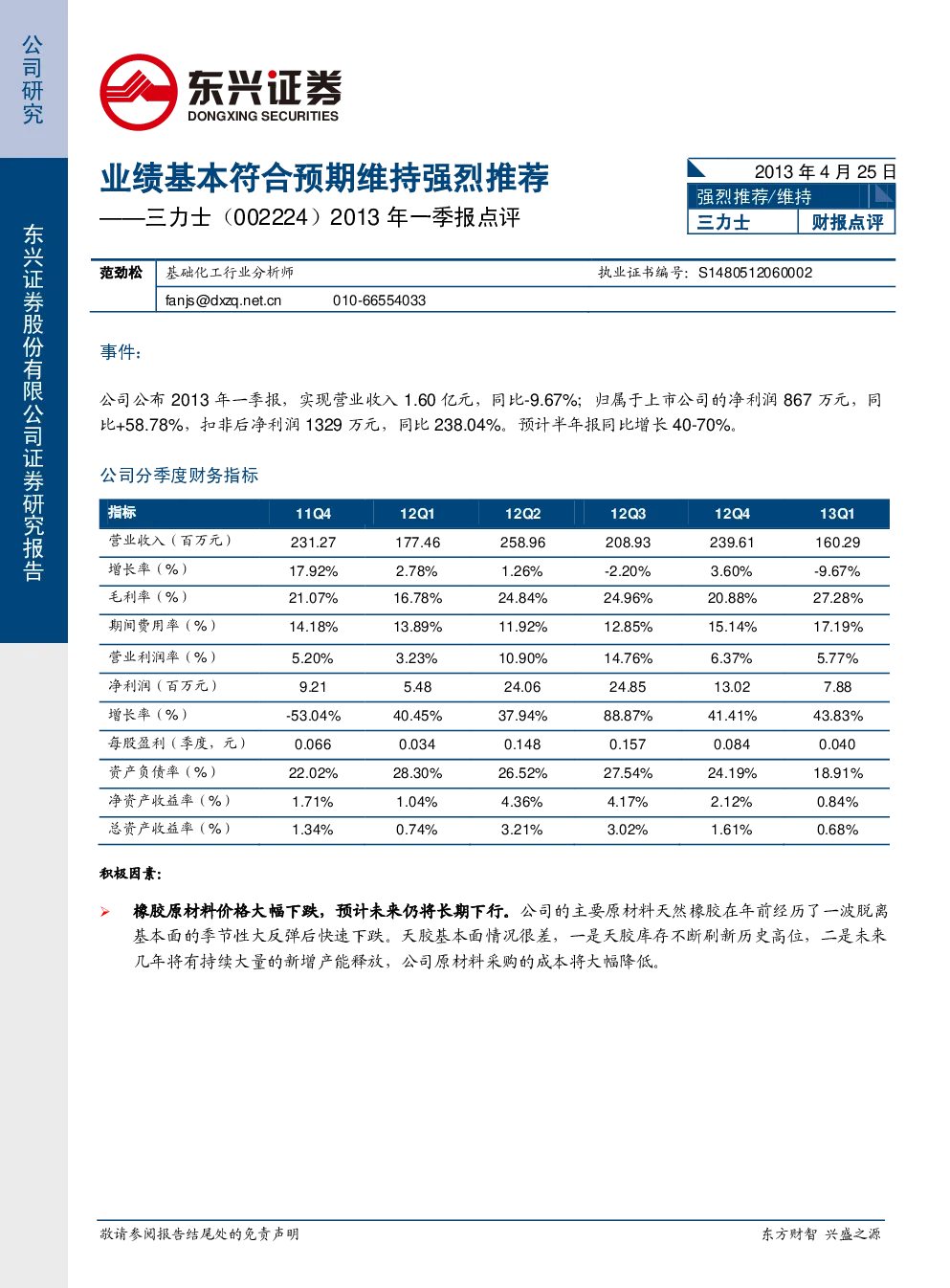 公司研究

东兴证券股份有限公司证券研究报告

东兴证券
DONGXING SECURITIES

业绩基本符合预期维持强烈推荐
——三力士（002224）2013 年一季报点评

2013 年 4 月 25 日
强烈推荐/维持
三力士 财报点评

范劲松 基础化工行业分析师 执业证书编号：S1480512060002
fanjs@dxzq.net.cn 010-66554033

事件：

公司公布 2013 年一季报，实现营业收入 1.60 亿元，同比-9.67%；归属于上市公司的净利润 867 万元，同比+58.78%，扣非后净利润 1329 万元，同比 238.04%。预计半年报同比增长 40-70%。

公司分季度财务指标

| 指标 | 11Q4 | 12Q1 | 12Q2 | 12Q3 | 12Q4 | 13Q1 |
|---|---|---|---|---|---|---|
| 营业收入（百万元） | 231.27 | 177.46 | 258.96 | 208.93 | 239.61 | 160.29 |
| 增长率（%） | 17.92% | 2.78% | 1.26% | -2.20% | 3.60% | -9.67% |
| 毛利率（%） | 21.07% | 16.78% | 24.84% | 24.96% | 20.88% | 27.28% |
| 期间费用率（%） | 14.18% | 13.89% | 11.92% | 12.85% | 15.14% | 17.19% |
| 营业利润率（%） | 5.20% | 3.23% | 10.90% | 14.76% | 6.37% | 5.77% |
| 净利润（百万元） | 9.21 | 5.48 | 24.06 | 24.85 | 13.02 | 7.88 |
| 增长率（%） | -53.04% | 40.45% | 37.94% | 88.87% | 41.41% | 43.83% |
| 每股盈利（季度，元） | 0.066 | 0.034 | 0.148 | 0.157 | 0.084 | 0.040 |
| 资产负债率（%） | 22.02% | 28.30% | 26.52% | 27.54% | 24.19% | 18.91% |
| 净资产收益率（%） | 1.71% | 1.04% | 4.36% | 4.17% | 2.12% | 0.84% |
| 总资产收益率（%） | 1.34% | 0.74% | 3.21% | 3.02% | 1.61% | 0.68% |

积极因素：

➢ 橡胶原材料价格大幅下跌，预计未来仍将长期下行。公司的主要原材料天然橡胶在年前经历了一波脱离基本面的季节性大反弹后快速下跌。天胶基本面情况很差，一是天胶库存不断刷新历史高位，二是未来几年将有持续大量的新增产能释放，公司原材料采购的成本将大幅降低。

敬请参阅报告结尾处的免责声明

东方财智 兴盛之源